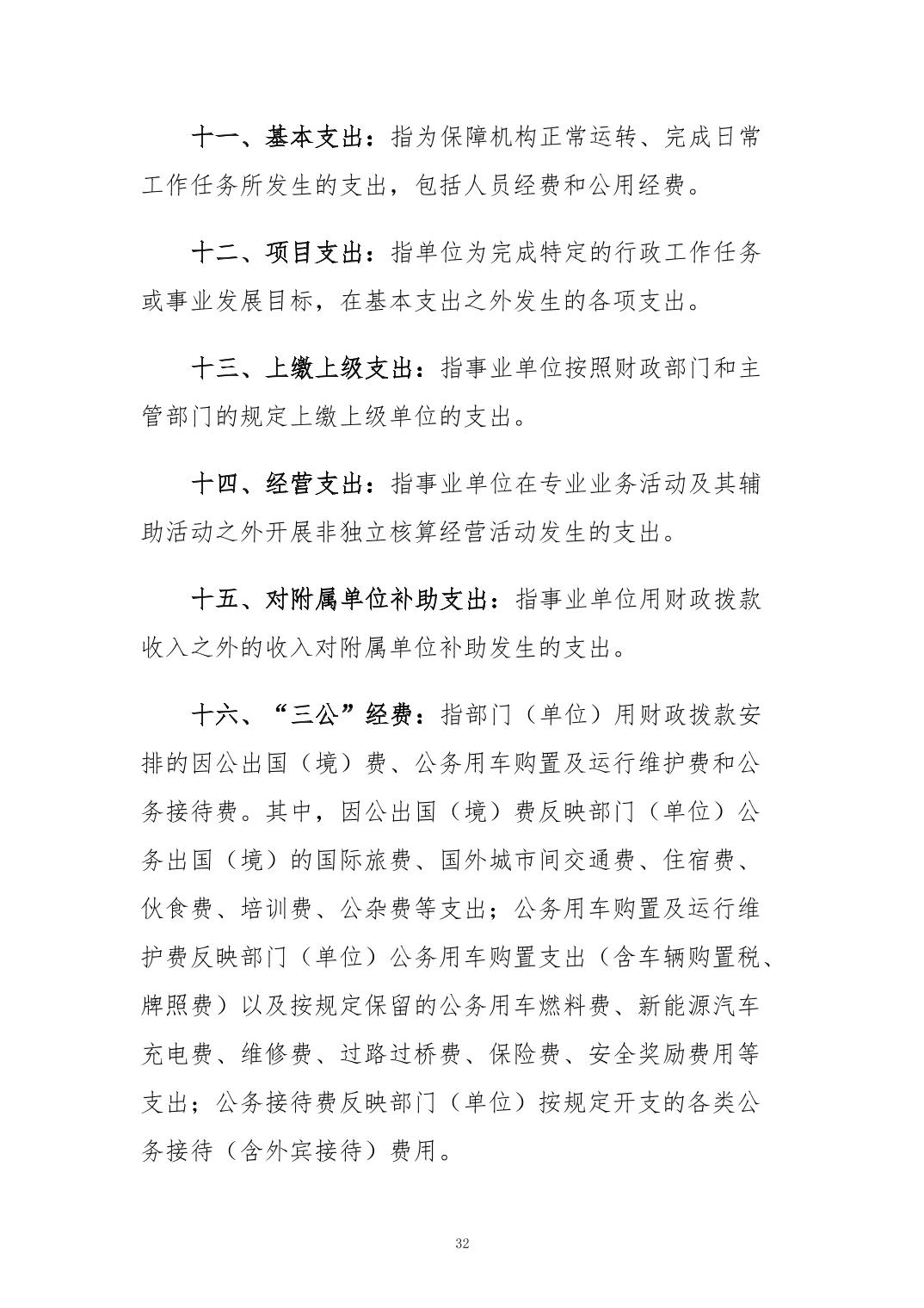 十一、基本支出：指为保障机构正常运转、完成日常工作任务所发生的支出，包括人员经费和公用经费。

十二、项目支出：指单位为完成特定的行政工作任务或事业发展目标，在基本支出之外发生的各项支出。

十三、上缴上级支出：指事业单位按照财政部门和主管部门的规定上缴上级单位的支出。

十四、经营支出：指事业单位在专业业务活动及其辅助活动之外开展非独立核算经营活动发生的支出。

十五、对附属单位补助支出：指事业单位用财政拨款收入之外的收入对附属单位补助发生的支出。

十六、“三公”经费：指部门（单位）用财政拨款安排的因公出国（境）费、公务用车购置及运行维护费和公务接待费。其中，因公出国（境）费反映部门（单位）公务出国（境）的国际旅费、国外城市间交通费、住宿费、伙食费、培训费、公杂费等支出；公务用车购置及运行维护费反映部门（单位）公务用车购置支出（含车辆购置税、牌照费）以及按规定保留的公务用车燃料费、新能源汽车充电费、维修费、过路过桥费、保险费、安全奖励费用等支出；公务接待费反映部门（单位）按规定开支的各类公务接待（含外宾接待）费用。

32